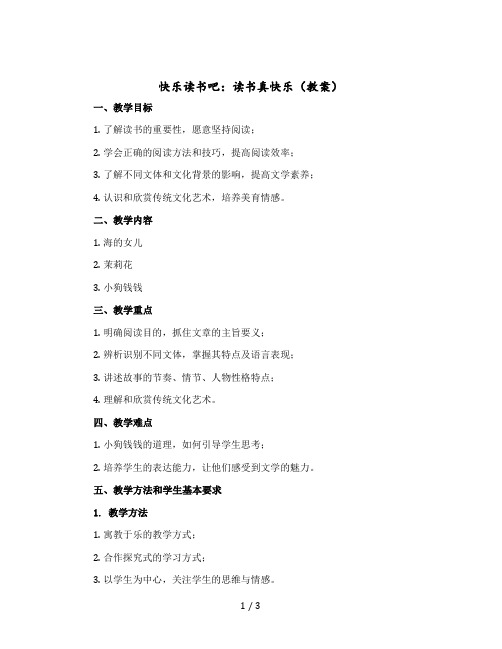 快乐读书吧：读书真快乐（教案）

一、教学目标

1. 了解读书的重要性，愿意坚持阅读；

2. 学会正确的阅读方法和技巧，提高阅读效率；

3. 了解不同文体和文化背景的影响，提高文学素养；

4. 认识和欣赏传统文化艺术，培养美育情感。

二、教学内容

1. 海的女儿

2. 茉莉花

3. 小狗钱钱

三、教学重点

1. 明确阅读目的，抓住文章的主旨要义；

2. 辨析识别不同文体，掌握其特点及语言表现；

3. 讲述故事的节奏、情节、人物性格特点；

4. 理解和欣赏传统文化艺术。

四、教学难点

1. 小狗钱钱的道理，如何引导学生思考；

2. 培养学生的表达能力，让他们感受到文学的魅力。

五、教学方法和学生基本要求

1. 教学方法

1. 寓教于乐的教学方式；

2. 合作探究式的学习方式；

3. 以学生为中心，关注学生的思维与情感。

1 / 3